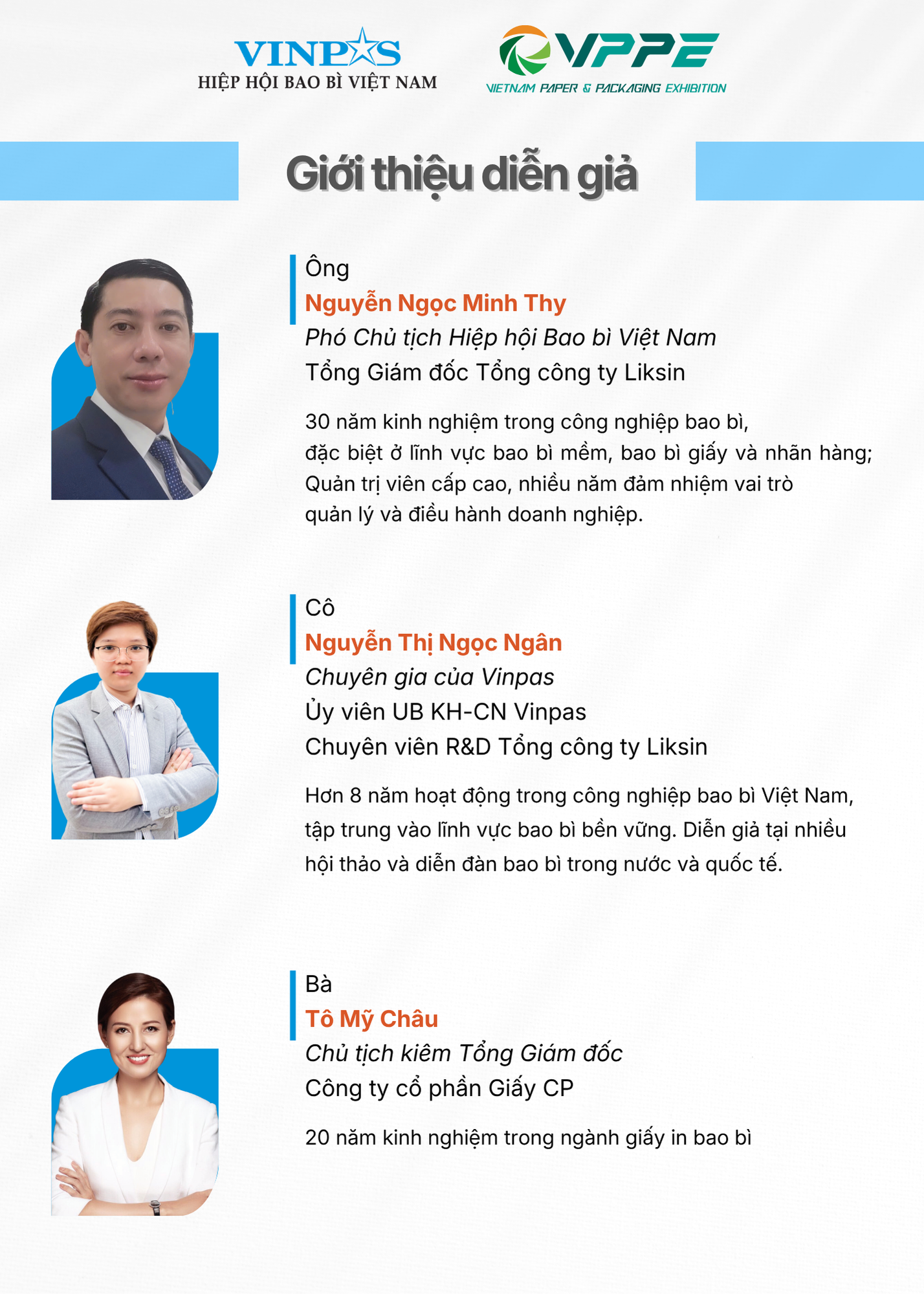 VINPAS
HIỆP HỘI BAO BÌ VIỆT NAM

VPPE
VIETNAM PAPER & PACKAGING EXHIBITION

Giới thiệu diễn giả

Ông
Nguyễn Ngọc Minh Thy
Phó Chủ tịch Hiệp hội Bao bì Việt Nam
Tổng Giám đốc Tổng công ty Liksin

30 năm kinh nghiệm trong công nghiệp bao bì, đặc biệt ở lĩnh vực bao bì mềm, bao bì giấy và nhãn hàng; Quản trị viên cấp cao, nhiều năm đảm nhiệm vai trò quản lý và điều hành doanh nghiệp.

Cô
Nguyễn Thị Ngọc Ngân
Chuyên gia của Vinpas
Ủy viên UB KH-CN Vinpas
Chuyên viên R&D Tổng công ty Liksin

Hơn 8 năm hoạt động trong công nghiệp bao bì Việt Nam, tập trung vào lĩnh vực bao bì bền vững. Diễn giả tại nhiều hội thảo và diễn đàn bao bì trong nước và quốc tế.

Bà
Tô Mỹ Châu
Chủ tịch kiêm Tổng Giám đốc
Công ty cổ phần Giấy CP

20 năm kinh nghiệm trong ngành giấy in bao bì